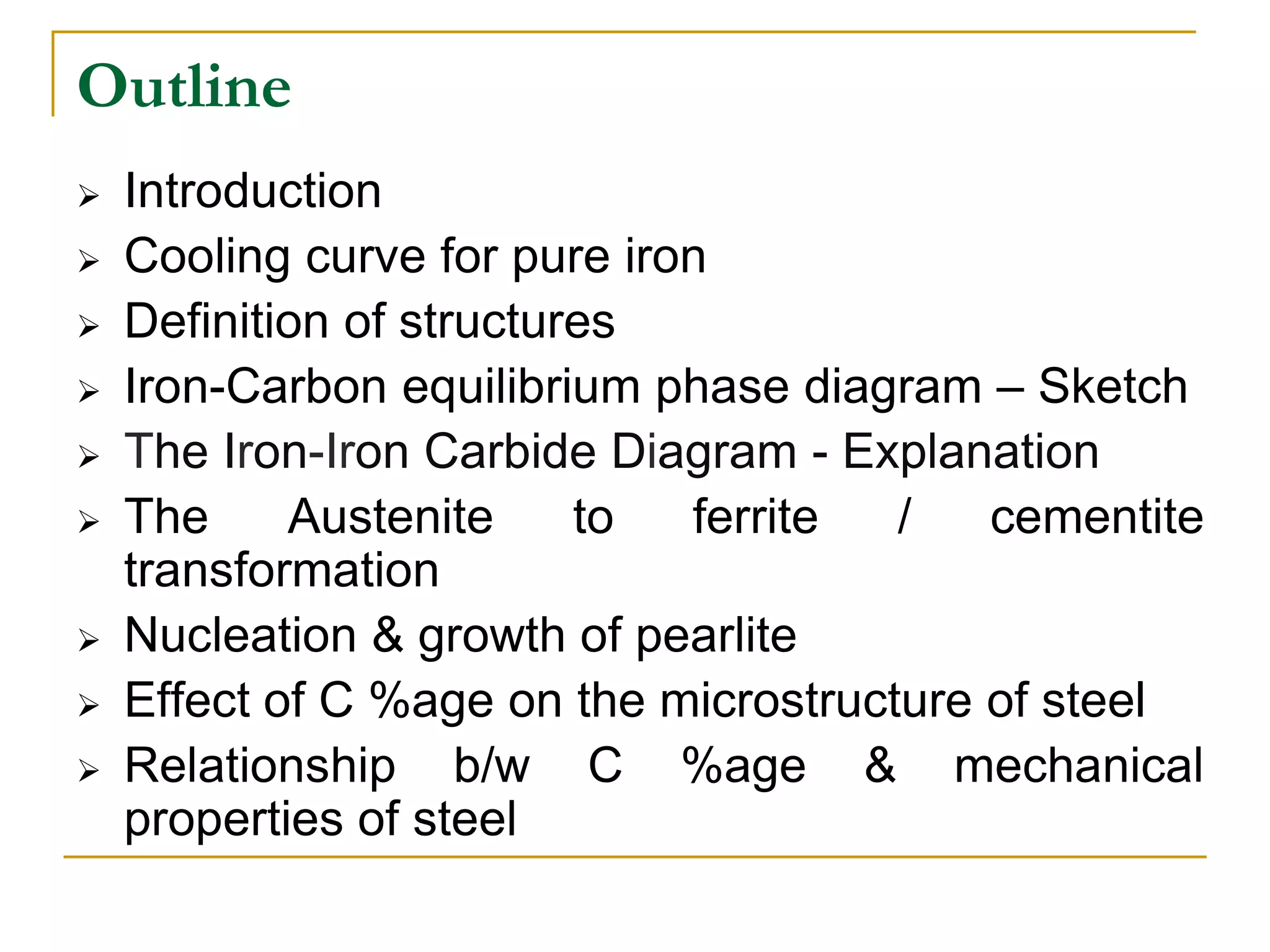 Outline

➢ Introduction
➢ Cooling curve for pure iron
➢ Definition of structures
➢ Iron-Carbon equilibrium phase diagram – Sketch
➢ The Iron-Iron Carbide Diagram - Explanation
➢ The Austenite to ferrite / cementite transformation
➢ Nucleation & growth of pearlite
➢ Effect of C %age on the microstructure of steel
➢ Relationship b/w C %age & mechanical properties of steel